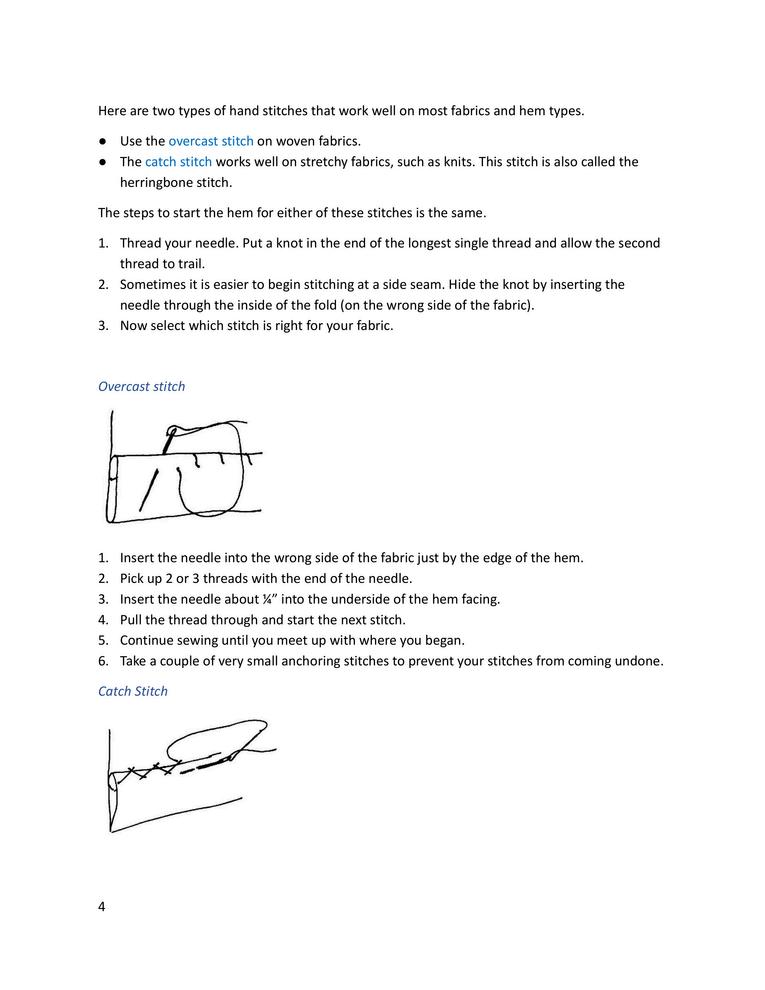 Here are two types of hand stitches that work well on most fabrics and hem types.

● Use the overcast stitch on woven fabrics.
● The catch stitch works well on stretchy fabrics, such as knits. This stitch is also called the herringbone stitch.

The steps to start the hem for either of these stitches is the same.

1. Thread your needle. Put a knot in the end of the longest single thread and allow the second thread to trail.
2. Sometimes it is easier to begin stitching at a side seam. Hide the knot by inserting the needle through the inside of the fold (on the wrong side of the fabric).
3. Now select which stitch is right for your fabric.

Overcast stitch

1. Insert the needle into the wrong side of the fabric just by the edge of the hem.
2. Pick up 2 or 3 threads with the end of the needle.
3. Insert the needle about ¼" into the underside of the hem facing.
4. Pull the thread through and start the next stitch.
5. Continue sewing until you meet up with where you began.
6. Take a couple of very small anchoring stitches to prevent your stitches from coming undone.

Catch Stitch

4